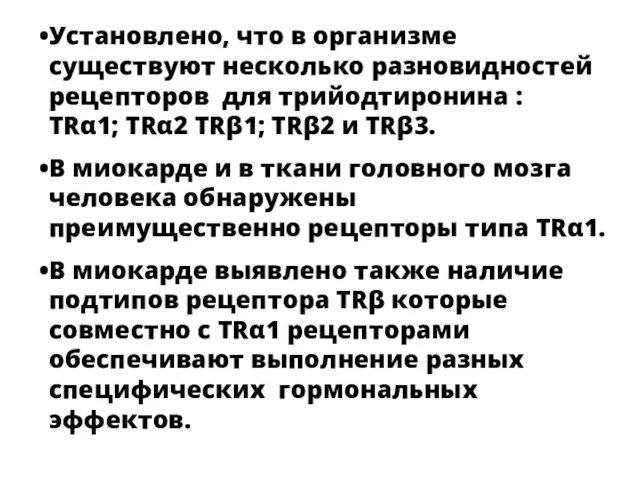 •Установлено, что в организме существуют несколько разновидностей рецепторов для трийодтиронина : TRα1; TRα2 TRβ1; TRβ2 и TRβ3.

•В миокарде и в ткани головного мозга человека обнаружены преимущественно рецепторы типа TRα1.

•В миокарде выявлено также наличие подтипов рецептора TRβ которые совместно с TRα1 рецепторами обеспечивают выполнение разных специфических гормональных эффектов.